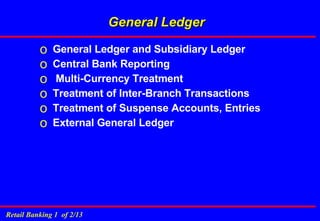 General Ledger

o General Ledger and Subsidiary Ledger
o Central Bank Reporting
o Multi-Currency Treatment
o Treatment of Inter-Branch Transactions
o Treatment of Suspense Accounts, Entries
o External General Ledger

Retail Banking 1 of 2/13